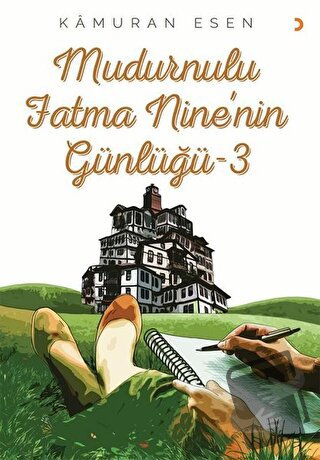 KÂMURAN ESEN

Mudurnulu Fatma Nine'nin Günlüğü-3